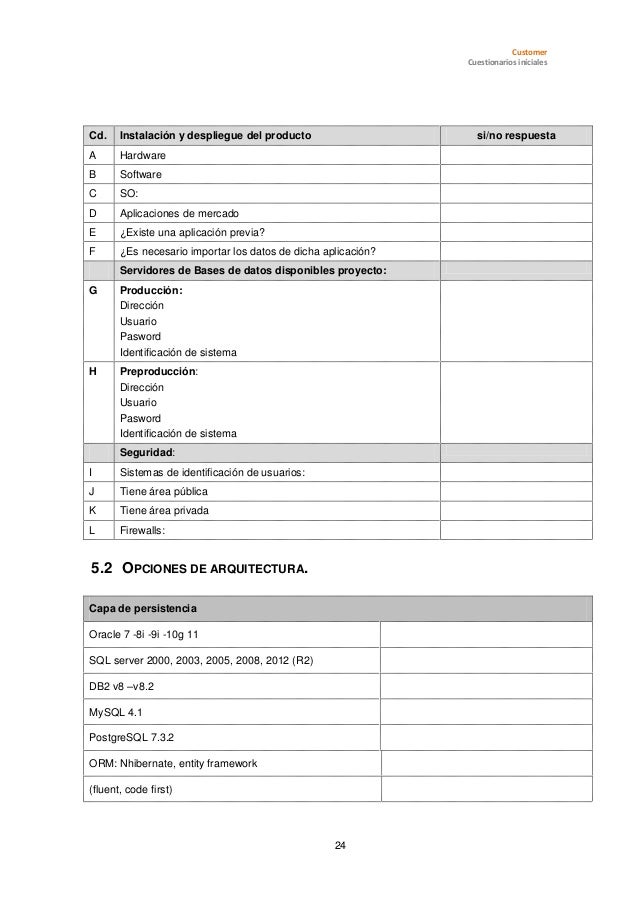 Customer
Cuestionarios iniciales

| Cd. | Instalación y despliegue del producto | si/no respuesta |
|---|---|---|
| A | Hardware | |
| B | Software | |
| C | SO: | |
| D | Aplicaciones de mercado | |
| E | ¿Existe una aplicación previa? | |
| F | ¿Es necesario importar los datos de dicha aplicación? | |
| | Servidores de Bases de datos disponibles proyecto: | |
| G | Producción: Dirección Usuario Pasword Identificación de sistema | |
| H | Preproducción: Dirección Usuario Pasword Identificación de sistema | |
| | Seguridad: | |
| I | Sistemas de identificación de usuarios: | |
| J | Tiene área pública | |
| K | Tiene área privada | |
| L | Firewalls: | |

5.2 OPCIONES DE ARQUITECTURA.

| Capa de persistencia | |
|---|---|
| Oracle 7 -8i -9i -10g 11 | |
| SQL server 2000, 2003, 2005, 2008, 2012 (R2) | |
| DB2 v8 –v8.2 | |
| MySQL 4.1 | |
| PostgreSQL 7.3.2 | |
| ORM: Nhibernate, entity framework | |
| (fluent, code first) | |

24